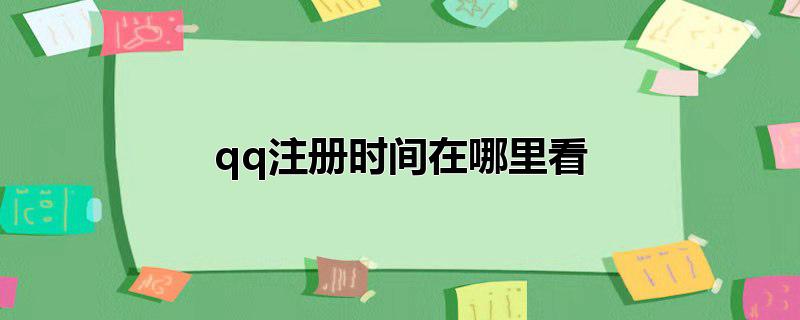 qq注册时间在哪里看